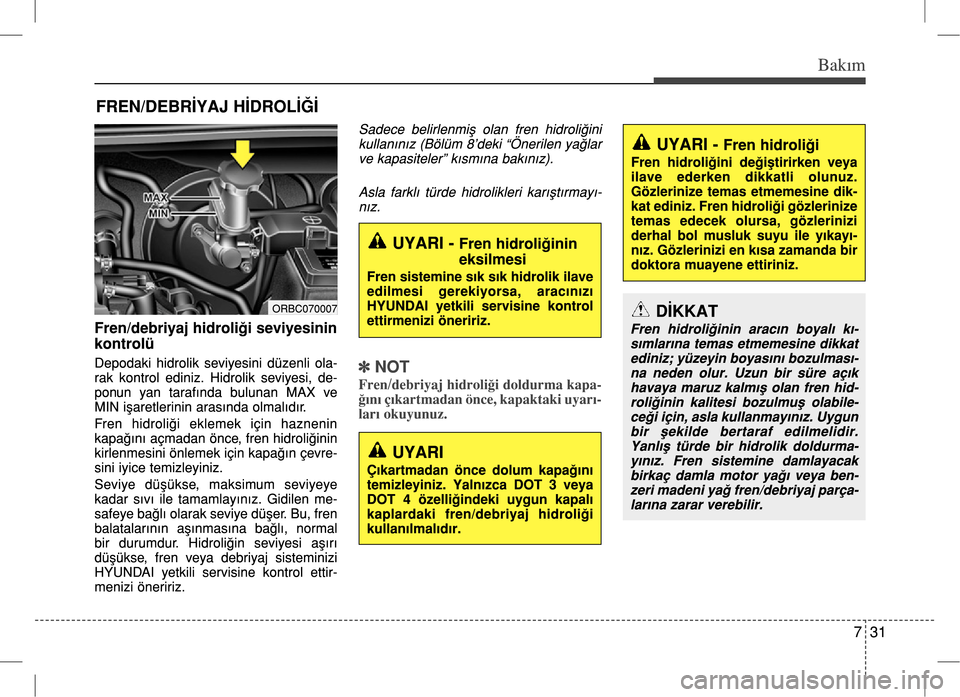 Bakım

FREN/DEBRİYAJ HİDROLİĞİ

MAX
MIN

ORBC070007

Fren/debriyaj hidroliği seviyesinin kontrolü

Depodaki hidrolik seviyesini düzenli olarak kontrol ediniz. Hidrolik seviyesi, deponun yan tarafında bulunan MAX ve MIN işaretlerinin arasında olmalıdır.

Fren hidroliği eklemek için haznenin kapağını açmadan önce, fren hidroliğinin kirlenmesini önlemek için kapağın çevresini iyice temizleyiniz.

Seviye düşükse, maksimum seviyeye kadar sıvı ile tamamlayınız. Gidilen mesafeye bağlı olarak seviye düşer. Bu, fren balatalarının aşınmasına bağlı, normal bir durumdur. Hidroliğin seviyesi aşırı düşükse, fren veya debriyaj sisteminizi HYUNDAI yetkili servisine kontrol ettirmenizi öneririz.

Sadece belirlenmiş olan fren hidroliğini kullanınız (Bölüm 8'deki "Önerilen yağlar ve kapasiteler" kısmına bakınız).

Asla farklı türde hidrolikleri karıştırmayınız.

UYARI - Fren hidroliğinin eksilmesi
Fren sistemine sık sık hidrolik ilave edilmesi gerekiyorsa, aracınızı HYUNDAI yetkili servisine kontrol ettirmenizi öneririz.

✽ NOT
Fren/debriyaj hidroliği doldurma kapağını çıkartmadan önce, kapaktaki uyarıları okuyunuz.

UYARI
Çıkartmadan önce dolum kapağını temizleyiniz. Yalnızca DOT 3 veya DOT 4 özelliğindeki uygun kapalı kaplardaki fren/debriyaj hidroliği kullanılmalıdır.

UYARI - Fren hidroliği
Fren hidroliğini değiştirirken veya ilave ederken dikkatli olunuz. Gözlerinize temas etmemesine dikkat ediniz. Fren hidroliği gözlerinize temas edecek olursa, gözlerinizi derhal bol musluk suyu ile yıkayınız. Gözlerinizi en kısa zamanda bir doktora muayene ettiriniz.

DİKKAT
Fren hidroliğinin aracın boyalı kısımlarına temas etmemesine dikkat ediniz; yüzeyin boyasını bozulmasına neden olur. Uzun bir süre açık havaya maruz kalmış olan fren hidroliğinin kalitesi bozulmuş olabileceği için, asla kullanmayınız. Uygun bir şekilde bertaraf edilmelidir. Yanlış türde bir hidrolik doldurmayınız. Fren sistemine damlayacak birkaç damla motor yağı veya benzeri madeni yağ fren/debriyaj parçalarına zarar verebilir.

7 31

carmanualsonline.info